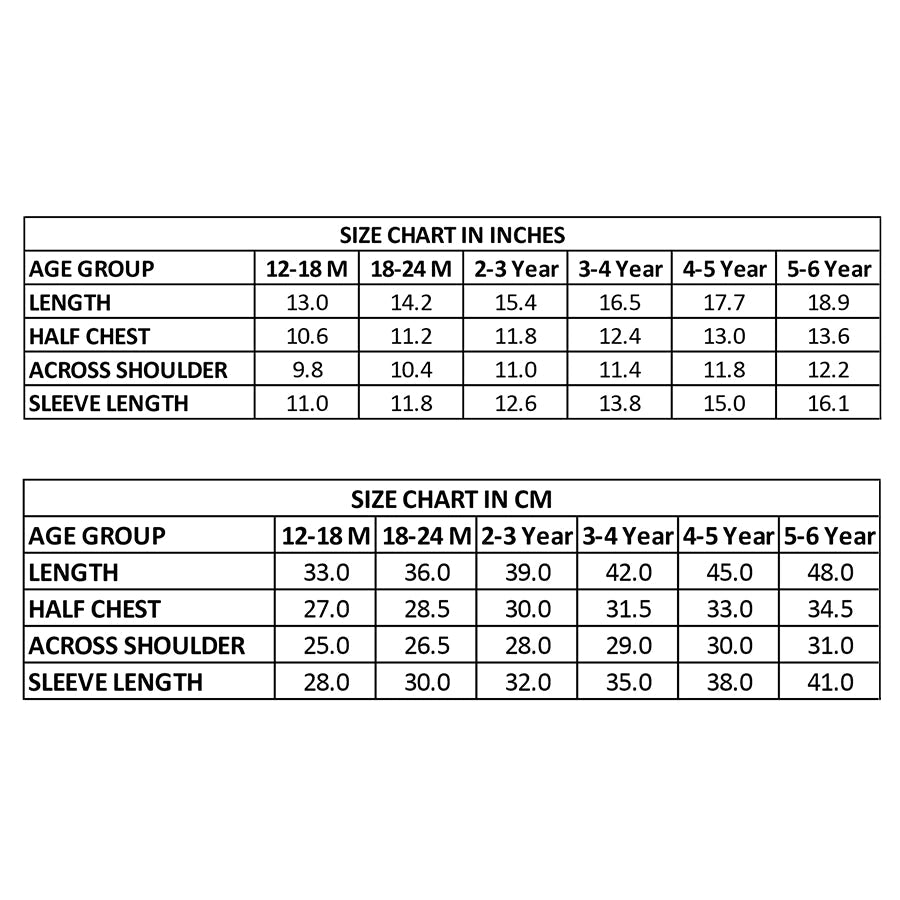 SIZE CHART IN INCHES

| AGE GROUP | 12-18 M | 18-24 M | 2-3 Year | 3-4 Year | 4-5 Year | 5-6 Year |
|---|---|---|---|---|---|---|
| LENGTH | 13.0 | 14.2 | 15.4 | 16.5 | 17.7 | 18.9 |
| HALF CHEST | 10.6 | 11.2 | 11.8 | 12.4 | 13.0 | 13.6 |
| ACROSS SHOULDER | 9.8 | 10.4 | 11.0 | 11.4 | 11.8 | 12.2 |
| SLEEVE LENGTH | 11.0 | 11.8 | 12.6 | 13.8 | 15.0 | 16.1 |

SIZE CHART IN CM

| AGE GROUP | 12-18 M | 18-24 M | 2-3 Year | 3-4 Year | 4-5 Year | 5-6 Year |
|---|---|---|---|---|---|---|
| LENGTH | 33.0 | 36.0 | 39.0 | 42.0 | 45.0 | 48.0 |
| HALF CHEST | 27.0 | 28.5 | 30.0 | 31.5 | 33.0 | 34.5 |
| ACROSS SHOULDER | 25.0 | 26.5 | 28.0 | 29.0 | 30.0 | 31.0 |
| SLEEVE LENGTH | 28.0 | 30.0 | 32.0 | 35.0 | 38.0 | 41.0 |